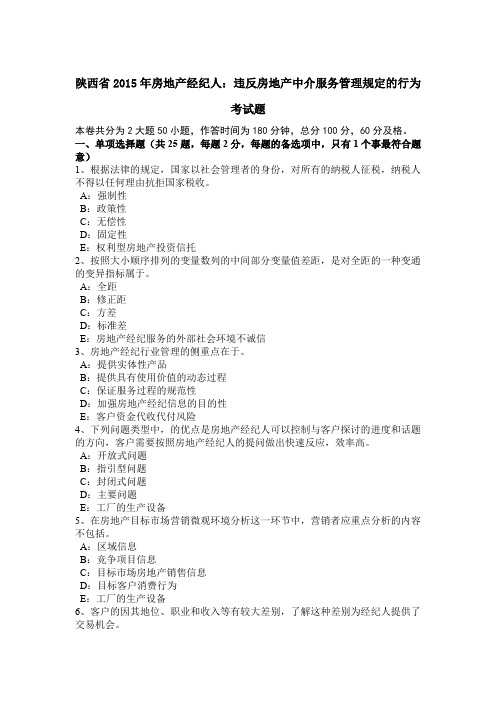 陕西省 2015 年房地产经纪人：违反房地产中介服务管理规定的行为考试题

本卷共分为 2 大题 50 小题，作答时间为 180 分钟，总分 100 分，60 分及格。
一、单项选择题（共 25 题，每题 2 分，每题的备选项中，只有 1 个事最符合题意）
1、根据法律的规定，国家以社会管理者的身份，对所有的纳税人征税，纳税人不得以任何理由抗拒国家税收。
A：强制性
B：政策性
C：无偿性
D：固定性
E：权利型房地产投资信托
2、按照大小顺序排列的变量数列的中间部分变量值差距，是对全距的一种变通的变异指标属于。
A：全距
B：修正距
C：方差
D：标准差
E：房地产经纪服务的外部社会环境不诚信
3、房地产经纪行业管理的侧重点在于。
A：提供实体性产品
B：提供具有使用价值的动态过程
C：保证服务过程的规范性
D：加强房地产经纪信息的目的性
E：客户资金代收代付风险
4、下列问题类型中，的优点是房地产经纪人可以控制与客户探讨的进度和话题的方向，客户需要按照房地产经纪人的提问做出快速反应，效率高。
A：开放式问题
B：指引型问题
C：封闭式问题
D：主要问题
E：工厂的生产设备
5、在房地产目标市场营销微观环境分析这一环节中，营销者应重点分析的内容不包括。
A：区域信息
B：竞争项目信息
C：目标市场房地产销售信息
D：目标客户消费行为
E：工厂的生产设备
6、客户的因其地位、职业和收入等有较大差别，了解这种差别为经纪人提供了交易机会。